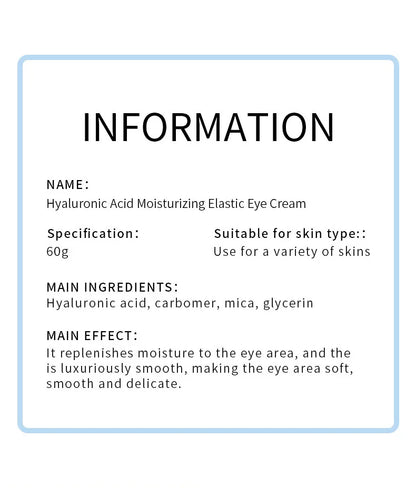 INFORMATION

NAME:
Hyaluronic Acid Moisturizing Elastic Eye Cream

Specification:
60g

Suitable for skin type::
Use for a variety of skins

MAIN INGREDIENTS:
Hyaluronic acid, carbomer, mica, glycerin

MAIN EFFECT:
It replenishes moisture to the eye area, and the is luxuriously smooth, making the eye area soft, smooth and delicate.